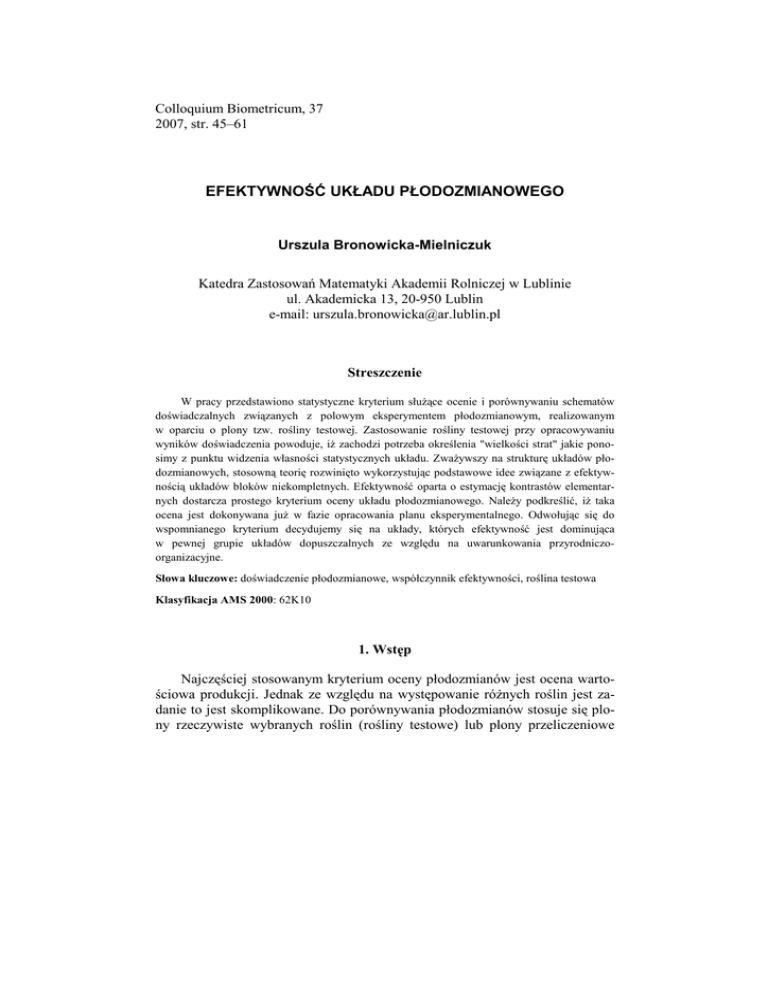 Colloquium Biometricum, 37
2007, str. 45–61

EFEKTYWNOŚĆ UKŁADU PŁODOZMIANOWEGO

Urszula Bronowicka-Mielniczuk

Katedra Zastosowań Matematyki Akademii Rolniczej w Lublinie
ul. Akademicka 13, 20-950 Lublin
e-mail: urszula.bronowicka@ar.lublin.pl

Streszczenie

W pracy przedstawiono statystyczne kryterium służące ocenie i porównywaniu schematów doświadczalnych związanych z polowym eksperymentem płodozmianowym, realizowanym w oparciu o plony tzw. rośliny testowej. Zastosowanie rośliny testowej przy opracowywaniu wyników doświadczenia powoduje, iż zachodzi potrzeba określenia "wielkości strat" jakie ponosimy z punktu widzenia własności statystycznych układu. Zważywszy na strukturę układów płodozmianowych, stosowną teorię rozwinięto wykorzystując podstawowe idee związane z efektywnością układów bloków niekompletnych. Efektywność oparta o estymację kontrastów elementarnych dostarcza prostego kryterium oceny układu płodozmianowego. Należy podkreślić, iż taka ocena jest dokonywana już w fazie opracowania planu eksperymentalnego. Odwołując się do wspomnianego kryterium decydujemy się na układy, których efektywność jest dominująca w pewnej grupie układów dopuszczalnych ze względu na uwarunkowania przyrodniczo-organizacyjne.

Słowa kluczowe: doświadczenie płodozmianowe, współczynnik efektywności, roślina testowa

Klasyfikacja AMS 2000: 62K10

1. Wstęp

Najczęściej stosowanym kryterium oceny płodozmianów jest ocena wartościowa produkcji. Jednak ze względu na występowanie różnych roślin jest zadanie to jest skomplikowane. Do porównywania płodozmianów stosuje się plony rzeczywiste wybranych roślin (rośliny testowe) lub plony przeliczeniowe